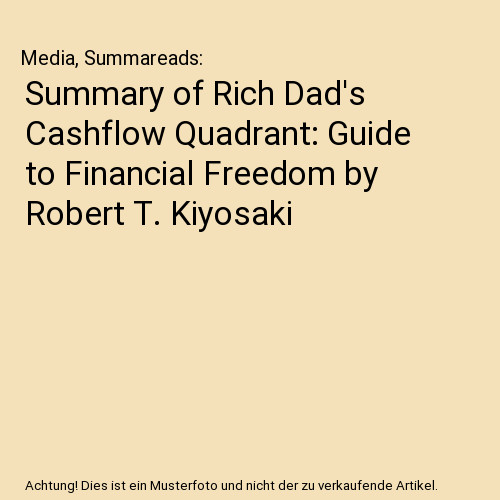 Media, Summareads:

Summary of Rich Dad's Cashflow Quadrant: Guide to Financial Freedom by Robert T. Kiyosaki

Achtung! Dies ist ein Musterfoto und nicht der zu verkaufende Artikel.